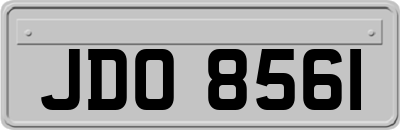 JDO 8561